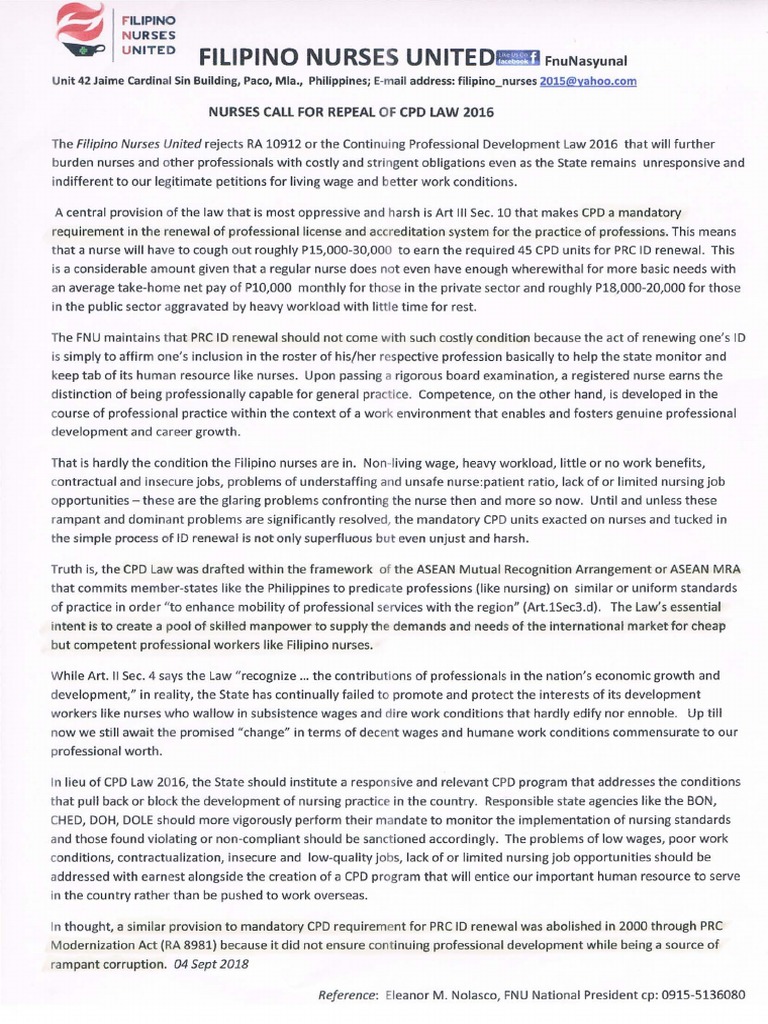 FILIPINO NURSES UNITED

FILIPINO NURSES UNITED Like Us On facebook FnuNasyunal

Unit 42 Jaime Cardinal Sin Building, Paco, Mla., Philippines; E-mail address: filipino_nurses 2015@yahoo.com

NURSES CALL FOR REPEAL OF CPD LAW 2016

The Filipino Nurses United rejects RA 10912 or the Continuing Professional Development Law 2016 that will further burden nurses and other professionals with costly and stringent obligations even as the State remains unresponsive and indifferent to our legitimate petitions for living wage and better work conditions.

A central provision of the law that is most oppressive and harsh is Art III Sec. 10 that makes CPD a mandatory requirement in the renewal of professional license and accreditation system for the practice of professions. This means that a nurse will have to cough out roughly P15,000-30,000 to earn the required 45 CPD units for PRC ID renewal. This is a considerable amount given that a regular nurse does not even have enough wherewithal for more basic needs with an average take-home net pay of P10,000 monthly for those in the private sector and roughly P18,000-20,000 for those in the public sector aggravated by heavy workload with little time for rest.

The FNU maintains that PRC ID renewal should not come with such costly condition because the act of renewing one's ID is simply to affirm one's inclusion in the roster of his/her respective profession basically to help the state monitor and keep tab of its human resource like nurses. Upon passing a rigorous board examination, a registered nurse earns the distinction of being professionally capable for general practice. Competence, on the other hand, is developed in the course of professional practice within the context of a work environment that enables and fosters genuine professional development and career growth.

That is hardly the condition the Filipino nurses are in. Non-living wage, heavy workload, little or no work benefits, contractual and insecure jobs, problems of understaffing and unsafe nurse:patient ratio, lack of or limited nursing job opportunities – these are the glaring problems confronting the nurse then and more so now. Until and unless these rampant and dominant problems are significantly resolved, the mandatory CPD units exacted on nurses and tucked in the simple process of ID renewal is not only superfluous but even unjust and harsh.

Truth is, the CPD Law was drafted within the framework of the ASEAN Mutual Recognition Arrangement or ASEAN MRA that commits member-states like the Philippines to predicate professions (like nursing) on similar or uniform standards of practice in order "to enhance mobility of professional services with the region" (Art.1Sec3.d). The Law's essential intent is to create a pool of skilled manpower to supply the demands and needs of the international market for cheap but competent professional workers like Filipino nurses.

While Art. II Sec. 4 says the Law "recognize ... the contributions of professionals in the nation's economic growth and development," in reality, the State has continually failed to promote and protect the interests of its development workers like nurses who wallow in subsistence wages and dire work conditions that hardly edify nor ennoble. Up till now we still await the promised "change" in terms of decent wages and humane work conditions commensurate to our professional worth.

In lieu of CPD Law 2016, the State should institute a responsive and relevant CPD program that addresses the conditions that pull back or block the development of nursing practice in the country. Responsible state agencies like the BON, CHED, DOH, DOLE should more vigorously perform their mandate to monitor the implementation of nursing standards and those found violating or non-compliant should be sanctioned accordingly. The problems of low wages, poor work conditions, contractualization, insecure and low-quality jobs, lack of or limited nursing job opportunities should be addressed with earnest alongside the creation of a CPD program that will entice our important human resource to serve in the country rather than be pushed to work overseas.

In thought, a similar provision to mandatory CPD requirement for PRC ID renewal was abolished in 2000 through PRC Modernization Act (RA 8981) because it did not ensure continuing professional development while being a source of rampant corruption. 04 Sept 2018

Reference: Eleanor M. Nolasco, FNU National President cp: 0915-5136080